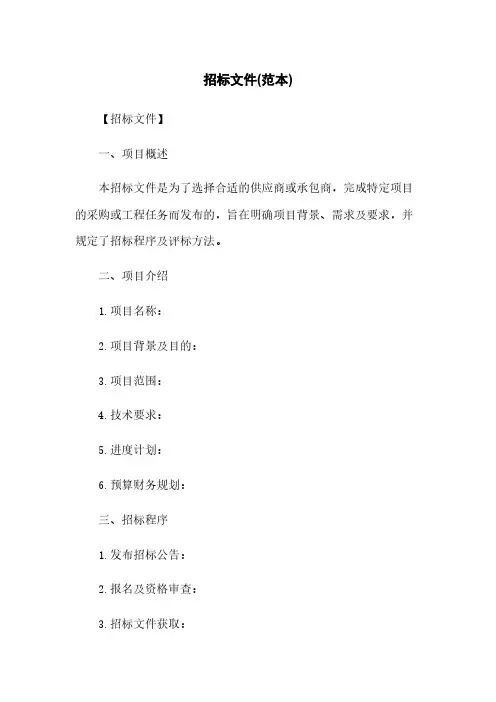 招标文件(范本)

【招标文件】

一、项目概述

本招标文件是为了选择合适的供应商或承包商，完成特定项目的采购或工程任务而发布的，旨在明确项目背景、需求及要求，并规定了招标程序及评标方法。

二、项目介绍

1. 项目名称：

2. 项目背景及目的：

3. 项目范围：

4. 技术要求：

5. 进度计划：

6. 预算财务规划：

三、招标程序

1. 发布招标公告：

2. 报名及资格审查：

3. 招标文件获取：